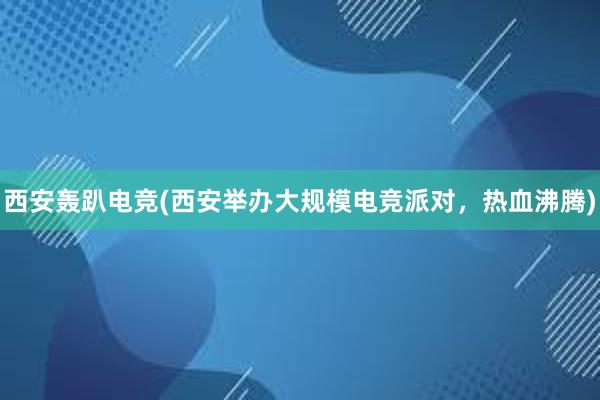 西安轰趴电竞(西安举办大规模电竞派对，热血沸腾)